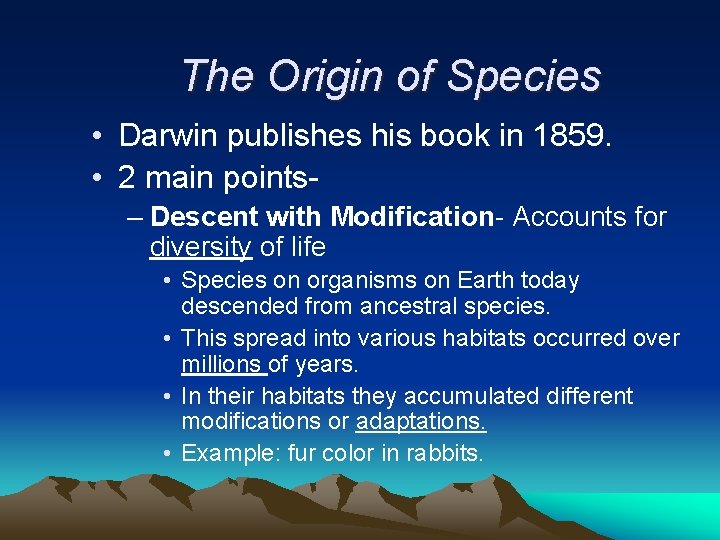 The Origin of Species

• Darwin publishes his book in 1859.
• 2 main points-
– Descent with Modification- Accounts for diversity of life
• Species on organisms on Earth today descended from ancestral species.
• This spread into various habitats occurred over millions of years.
• In their habitats they accumulated different modifications or adaptations.
• Example: fur color in rabbits.